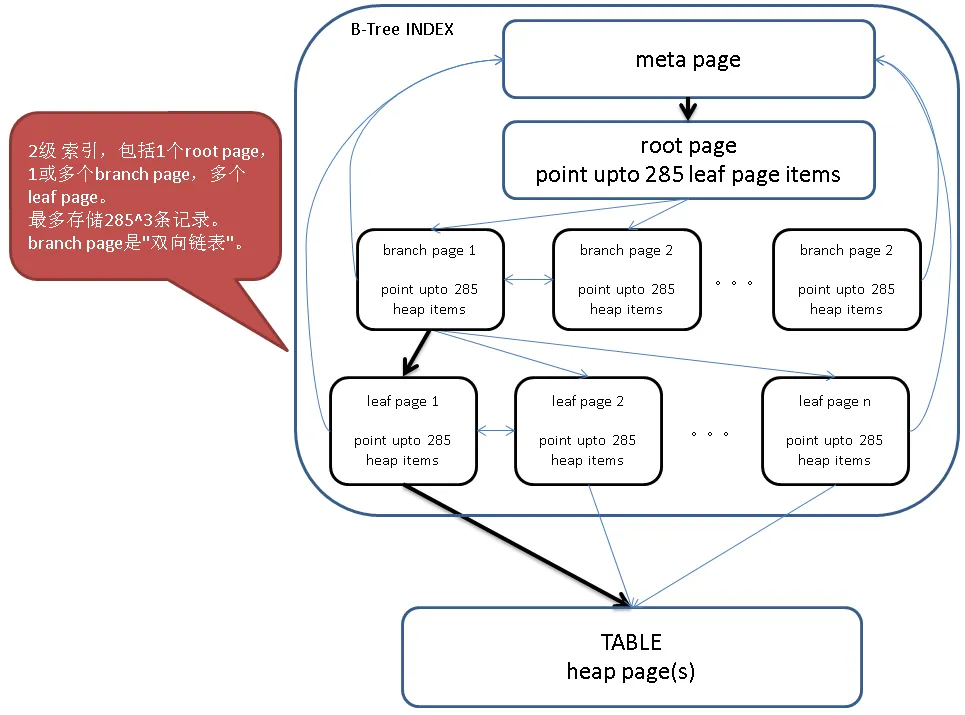 2级 索引，包括1个root page，1或多个branch page，多个leaf page。
最多存储285^3条记录。
branch page是"双向链表"。

B-Tree INDEX

meta page

root page
point upto 285 leaf page items

branch page 1

point upto 285
heap items

branch page 2

point upto 285
heap items

。。。

branch page 2

point upto 285
heap items

leaf page 1

point upto 285
heap items

leaf page 2

point upto 285
heap items

。。。

leaf page n

point upto 285
heap items

TABLE
heap page(s)